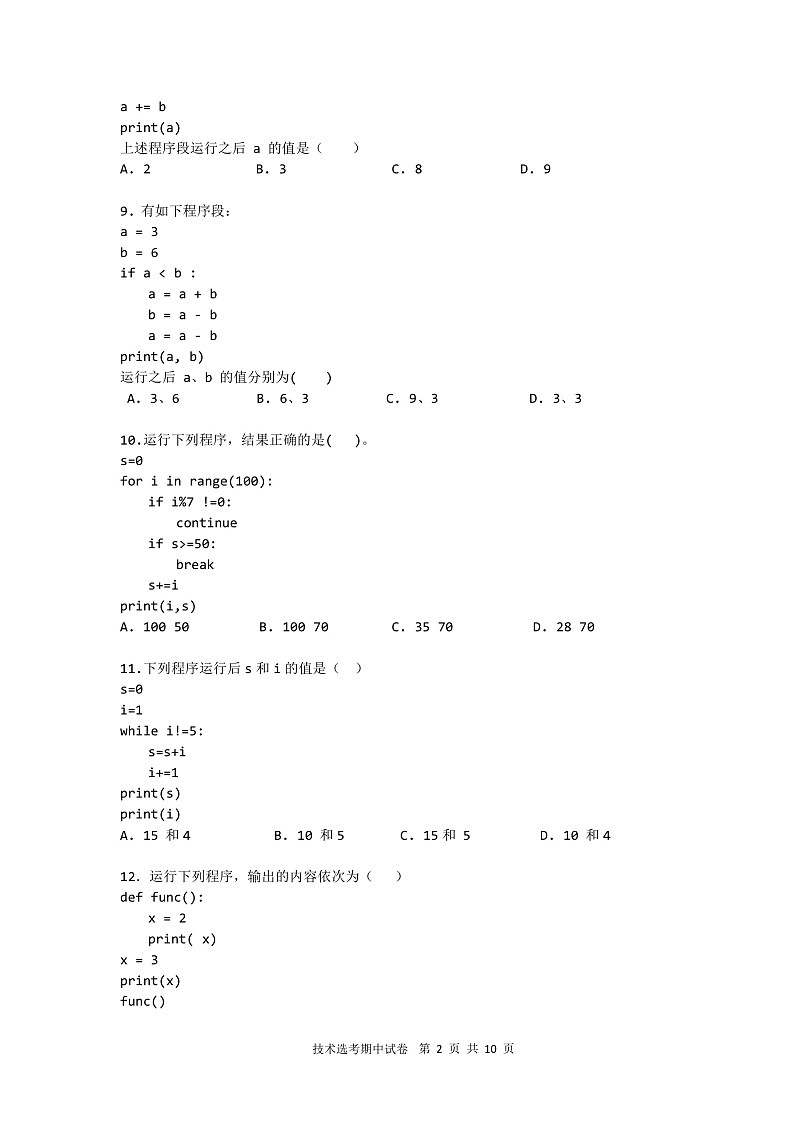 a += b
print(a)
上述程序段运行之后 a 的值是（　　）
A. 2　　　　B. 3　　　　C. 8　　　　D. 9

9. 有如下程序段：
a = 3
b = 6
if a < b :
    a = a + b
    b = a - b
    a = a - b
print(a, b)
运行之后 a、b 的值分别为(　　)
A. 3、6　　　　B. 6、3　　　　C. 9、3　　　　D. 3、3

10.运行下列程序，结果正确的是(　　)。
s=0
for i in range(100):
    if i%7 !=0:
        continue
    if s>=50:
        break
    s+=i
print(i,s)
A. 100 50　　　　B. 100 70　　　　C. 35 70　　　　D. 28 70

11.下列程序运行后 s 和 i 的值是（　）
s=0
i=1
while i!=5:
    s=s+i
    i+=1
print(s)
print(i)
A. 15 和 4　　　　B. 10 和 5　　　　C. 15 和 5　　　　D. 10 和 4

12. 运行下列程序，输出的内容依次为（　　）
def func():
    x = 2
    print( x)
x = 3
print(x)
func()

技术选考期中试卷 第 2 页 共 10 页